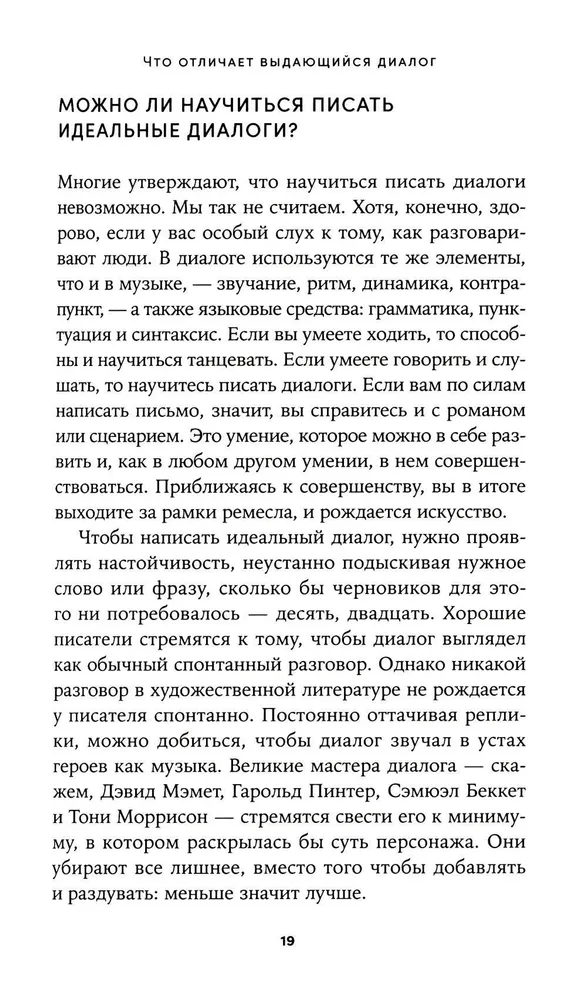 ЧТО ОТЛИЧАЕТ ВЫДАЮЩИЙСЯ ДИАЛОГ

МОЖНО ЛИ НАУЧИТЬСЯ ПИСАТЬ ИДЕАЛЬНЫЕ ДИАЛОГИ?

Многие утверждают, что научиться писать диалоги невозможно. Мы так не считаем. Хотя, конечно, здорово, если у вас особый слух к тому, как разговаривают люди. В диалоге используются те же элементы, что и в музыке, — звучание, ритм, динамика, контрапункт, — а также языковые средства: грамматика, пунктуация и синтаксис. Если вы умеете ходить, то способны и научиться танцевать. Если умеете говорить и слушать, то научитесь писать диалоги. Если вам по силам написать письмо, значит, вы справитесь и с романом или сценарием. Это умение, которое можно в себе развить и, как в любом другом умении, в нем совершенствоваться. Приближаясь к совершенству, вы в итоге выходите за рамки ремесла, и рождается искусство.

Чтобы написать идеальный диалог, нужно проявлять настойчивость, неустанно подыскивая нужное слово или фразу, сколько бы черновиков для этого ни потребовалось — десять, двадцать. Хорошие писатели стремятся к тому, чтобы диалог выглядел как обычный спонтанный разговор. Однако никакой разговор в художественной литературе не рождается у писателя спонтанно. Постоянно оттачивая реплики, можно добиться, чтобы диалог звучал в устах героев как музыка. Великие мастера диалога — скажем, Дэвид Мэмет, Гарольд Пинтер, Сэмюэл Беккет и Тони Моррисон — стремятся свести его к минимуму, в котором раскрылась бы суть персонажа. Они убирают все лишнее, вместо того чтобы добавлять и раздувать: меньше значит лучше.

19